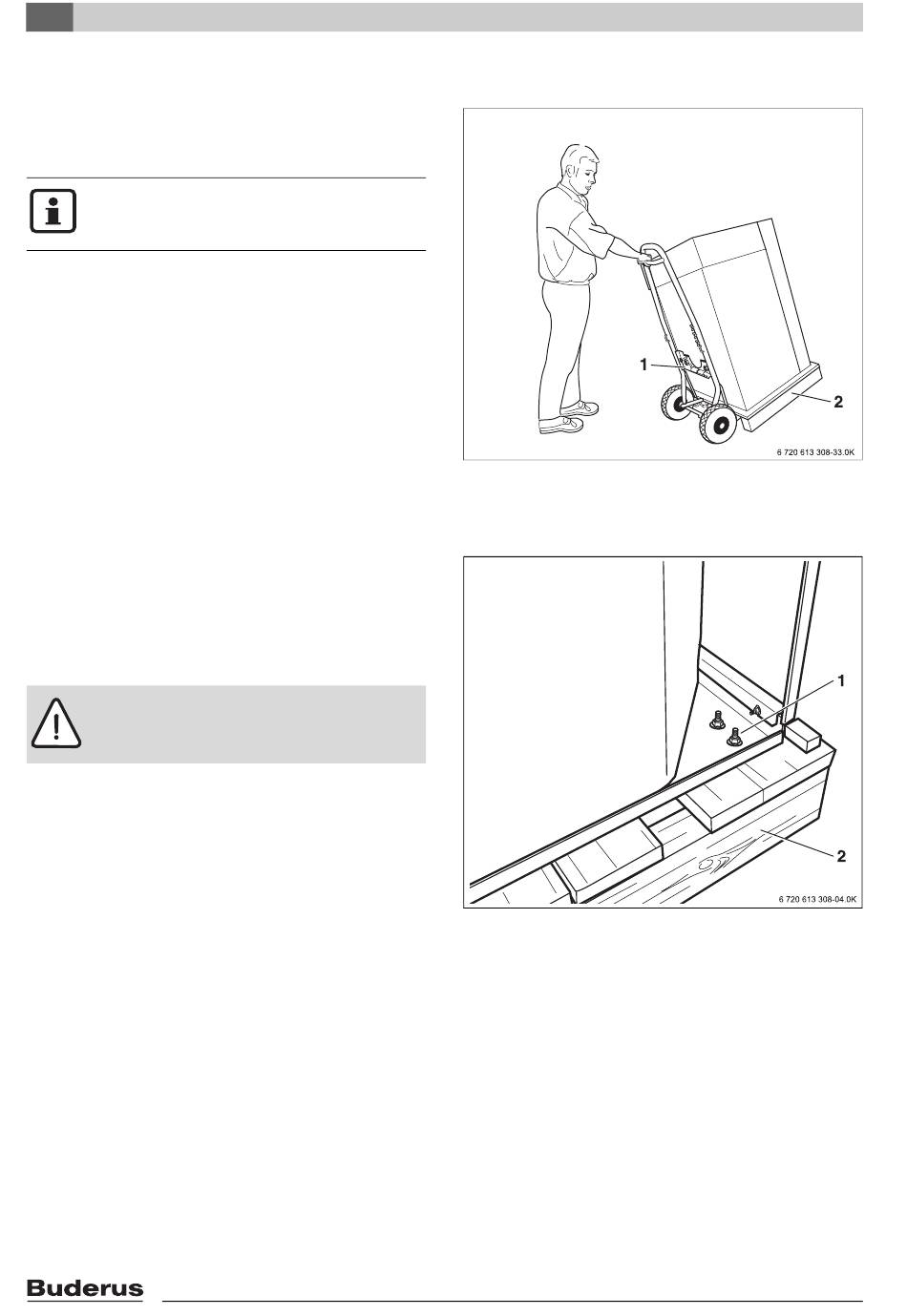 1

2

6 720 613 308-33.0K

1

2

6 720 613 308-04.0K

Buderus